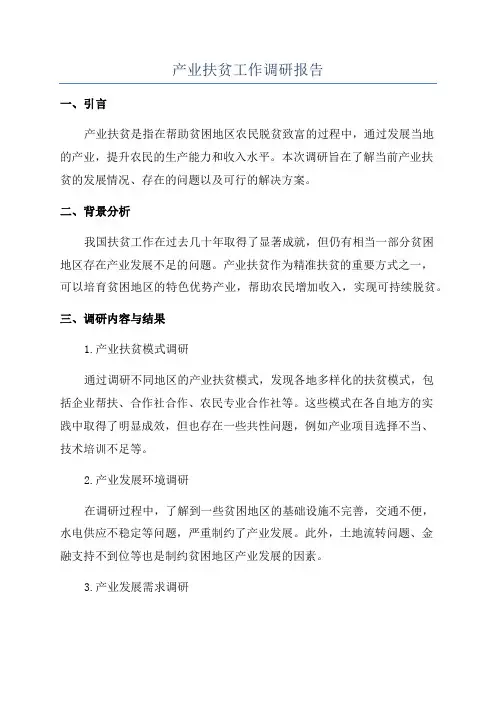 产业扶贫工作调研报告

一、引言

产业扶贫是指在帮助贫困地区农民脱贫致富的过程中，通过发展当地的产业，提升农民的生产能力和收入水平。本次调研旨在了解当前产业扶贫的发展情况、存在的问题以及可行的解决方案。

二、背景分析

我国扶贫工作在过去几十年取得了显著成就，但仍有相当一部分贫困地区存在产业发展不足的问题。产业扶贫作为精准扶贫的重要方式之一，可以培育贫困地区的特色优势产业，帮助农民增加收入，实现可持续脱贫。

三、调研内容与结果

1.产业扶贫模式调研

通过调研不同地区的产业扶贫模式，发现各地多样化的扶贫模式，包括企业帮扶、合作社合作、农民专业合作社等。这些模式在各自地方的实践中取得了明显成效，但也存在一些共性问题，例如产业项目选择不当、技术培训不足等。

2.产业发展环境调研

在调研过程中，了解到一些贫困地区的基础设施不完善，交通不便，水电供应不稳定等问题，严重制约了产业发展。此外，土地流转问题、金融支持不到位等也是制约贫困地区产业发展的因素。

3.产业发展需求调研